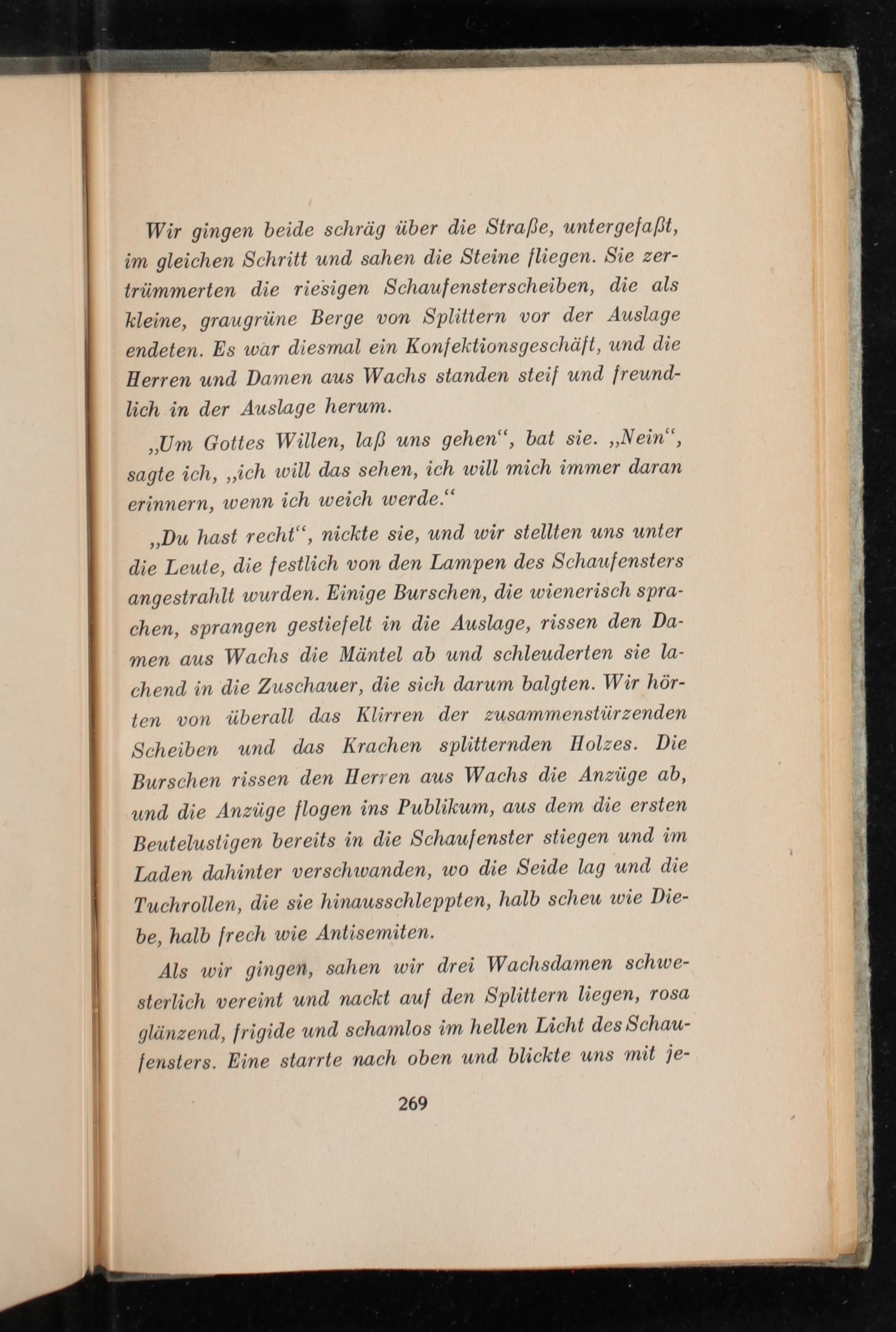 Wir gingen beide schräg über die Straße, untergefaßt, im gleichen Schritt und sahen die Steine fliegen. Sie zertrümmerten die riesigen Schaufensterscheiben, die als kleine, graugrüne Berge von Splittern vor der Auslage endeten. Es war diesmal ein Konfektionsgeschäft, und die Herren und Damen aus Wachs standen steif und freundlich in der Auslage herum.

„Um Gottes Willen, laß uns gehen“, bat sie. „Nein“, sagte ich, „ich will das sehen, ich will mich immer daran erinnern, wenn ich weich werde.“

„Du hast recht“, nickte sie, und wir stellten uns unter die Leute, die festlich von den Lampen des Schaufensters angestrahlt wurden. Einige Burschen, die wienerisch sprachen, sprangen gestiefelt in die Auslage, rissen den Damen aus Wachs die Mäntel ab und schleuderten sie lachend in die Zuschauer, die sich darum balgten. Wir hörten von überall das Klirren der zusammenstürzenden Scheiben und das Krachen splitternden Holzes. Die Burschen rissen den Herren aus Wachs die Anzüge ab, und die Anzüge flogen ins Publikum, aus dem die ersten Beutelustigen bereits in die Schaufenster stiegen und im Laden dahinter verschwanden, wo die Seide lag und die Tuchrollen, die sie hinausschleppten, halb scheu wie Diebe, halb frech wie Antisemiten.

Als wir gingen, sahen wir drei Wachsdamen schwesterlich vereint und nackt auf den Splittern liegen, rosa glänzend, frigide und schamlos im hellen Licht des Schaufensters. Eine starrte nach oben und blickte uns mit je-

269